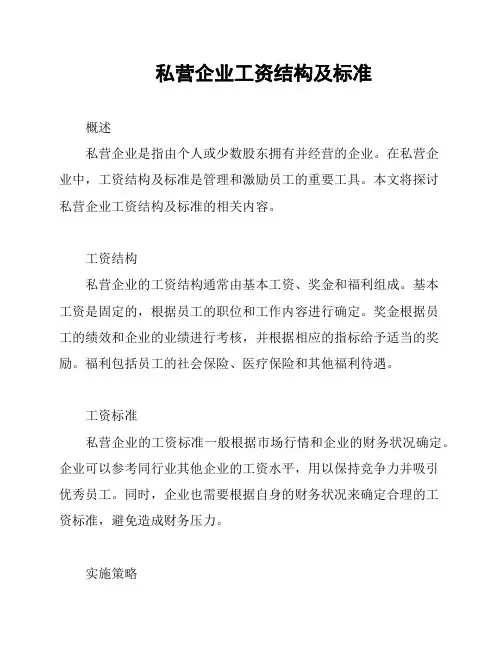 私营企业工资结构及标准

概述

私营企业是指由个人或少数股东拥有并经营的企业。在私营企业中，工资结构及标准是管理和激励员工的重要工具。本文将探讨私营企业工资结构及标准的相关内容。

工资结构

私营企业的工资结构通常由基本工资、奖金和福利组成。基本工资是固定的，根据员工的职位和工作内容进行确定。奖金根据员工的绩效和企业的业绩进行考核，并根据相应的指标给予适当的奖励。福利包括员工的社会保险、医疗保险和其他福利待遇。

工资标准

私营企业的工资标准一般根据市场行情和企业的财务状况确定。企业可以参考同行业其他企业的工资水平，用以保持竞争力并吸引优秀员工。同时，企业也需要根据自身的财务状况来确定合理的工资标准，避免造成财务压力。

实施策略